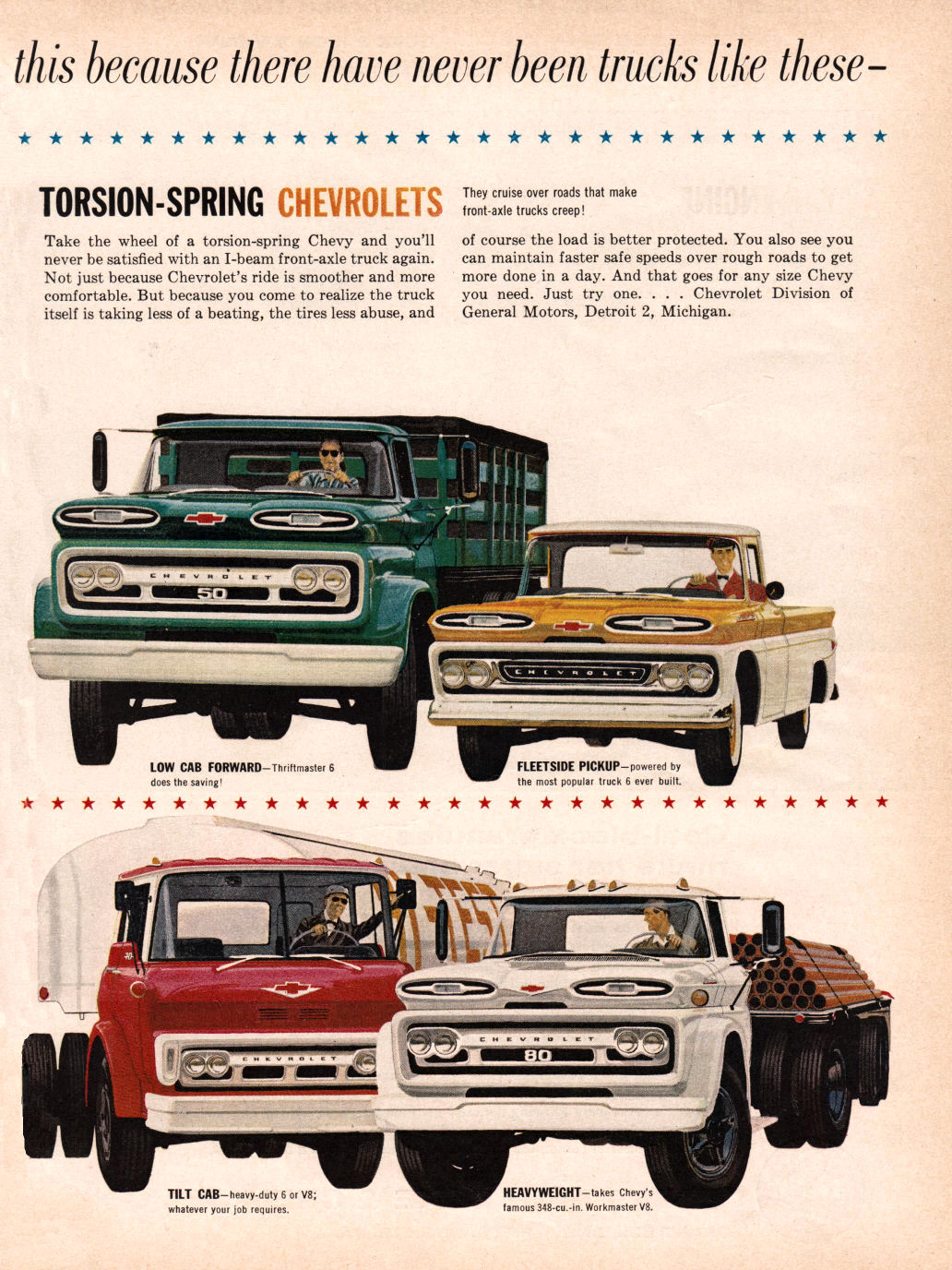 this because there have never been trucks like these–

TORSION-SPRING CHEVROLETS

They cruise over roads that make front-axle trucks creep!

Take the wheel of a torsion-spring Chevy and you'll never be satisfied with an I-beam front-axle truck again. Not just because Chevrolet's ride is smoother and more comfortable. But because you come to realize the truck itself is taking less of a beating, the tires less abuse, and of course the load is better protected. You also see you can maintain faster safe speeds over rough roads to get more done in a day. And that goes for any size Chevy you need. Just try one. . . . Chevrolet Division of General Motors, Detroit 2, Michigan.

CHEVROLET 50

CHEVROLET

LOW CAB FORWARD—Thriftmaster 6 does the saving!

FLEETSIDE PICKUP—powered by the most popular truck 6 ever built.

CHEVROLET

CHEVROLET 80

TILT CAB—heavy-duty 6 or V8; whatever your job requires.

HEAVYWEIGHT—takes Chevy's famous 348-cu.-in. Workmaster V8.